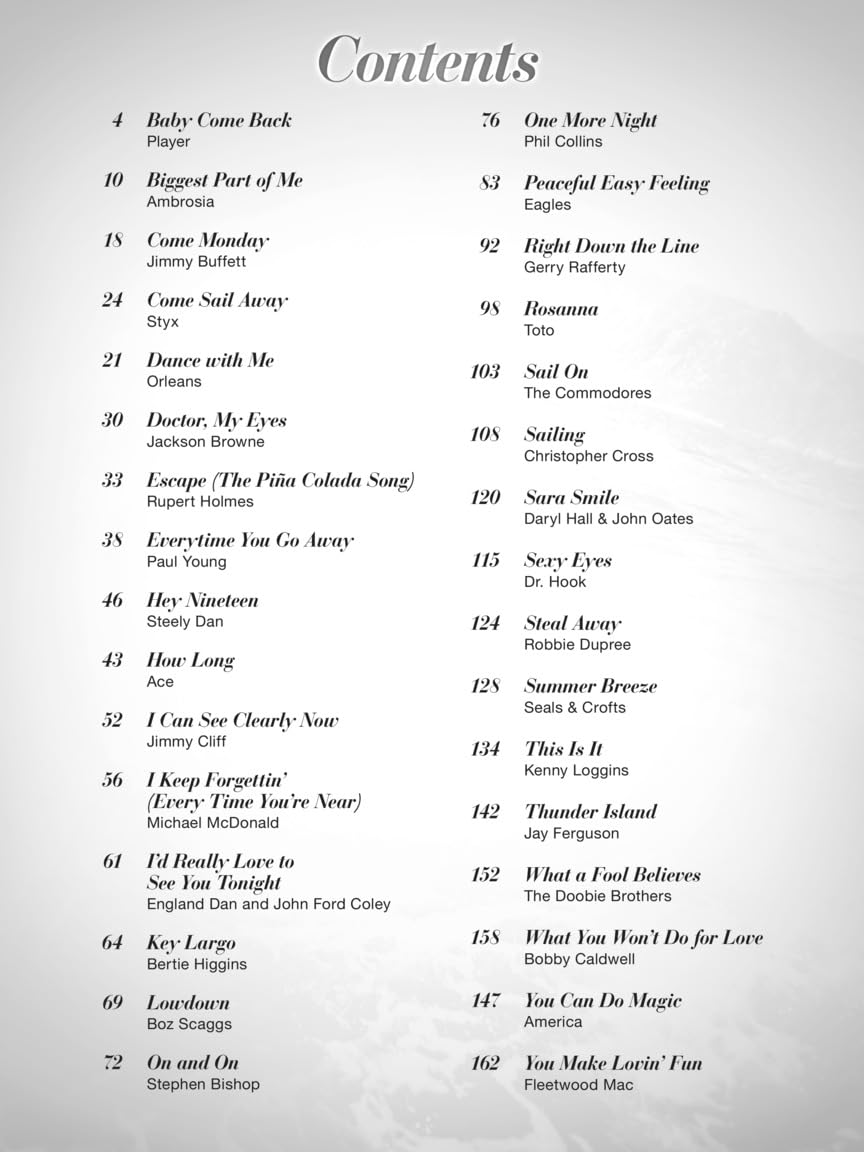 Contents

4 Baby Come Back
Player

10 Biggest Part of Me
Ambrosia

18 Come Monday
Jimmy Buffett

24 Come Sail Away
Styx

21 Dance with Me
Orleans

30 Doctor, My Eyes
Jackson Browne

33 Escape (The Piña Colada Song)
Rupert Holmes

38 Everytime You Go Away
Paul Young

46 Hey Nineteen
Steely Dan

43 How Long
Ace

52 I Can See Clearly Now
Jimmy Cliff

56 I Keep Forgettin' (Every Time You're Near)
Michael McDonald

61 I'd Really Love to See You Tonight
England Dan and John Ford Coley

64 Key Largo
Bertie Higgins

69 Lowdown
Boz Scaggs

72 On and On
Stephen Bishop

76 One More Night
Phil Collins

83 Peaceful Easy Feeling
Eagles

92 Right Down the Line
Gerry Rafferty

98 Rosanna
Toto

103 Sail On
The Commodores

108 Sailing
Christopher Cross

120 Sara Smile
Daryl Hall & John Oates

115 Sexy Eyes
Dr. Hook

124 Steal Away
Robbie Dupree

128 Summer Breeze
Seals & Crofts

134 This Is It
Kenny Loggins

142 Thunder Island
Jay Ferguson

152 What a Fool Believes
The Doobie Brothers

158 What You Won't Do for Love
Bobby Caldwell

147 You Can Do Magic
America

162 You Make Lovin' Fun
Fleetwood Mac